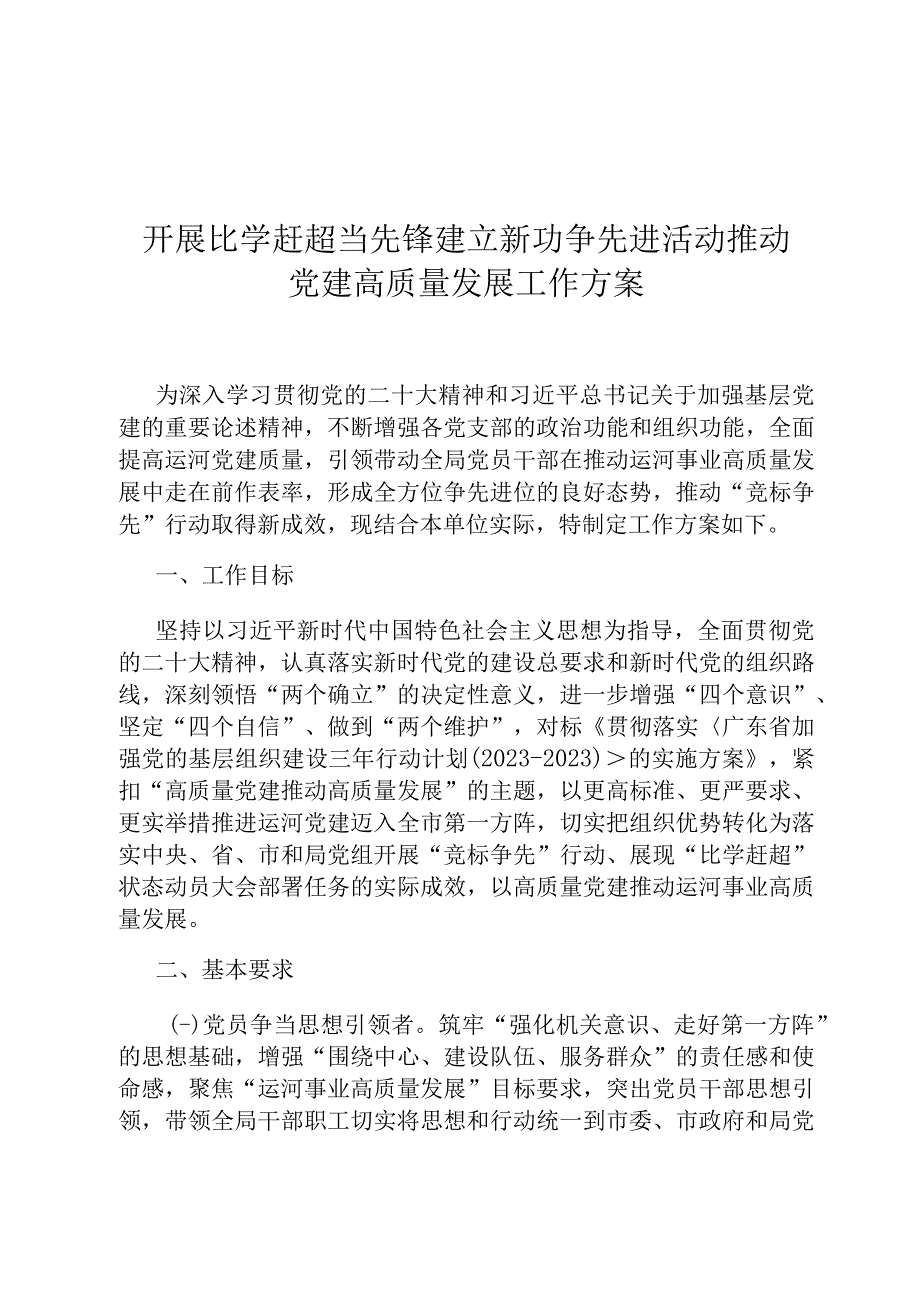 开展比学赶超当先锋建立新功争先进活动推动党建高质量发展工作方案

为深入学习贯彻党的二十大精神和习近平总书记关于加强基层党建的重要论述精神，不断增强各党支部的政治功能和组织功能，全面提高运河党建质量，引领带动全局党员干部在推动运河事业高质量发展中走在前作表率，形成全方位争先进位的良好态势，推动“竞标争先”行动取得新成效，现结合本单位实际，特制定工作方案如下。

一、工作目标

坚持以习近平新时代中国特色社会主义思想为指导，全面贯彻党的二十大精神，认真落实新时代党的建设总要求和新时代党的组织路线，深刻领悟“两个确立”的决定性意义，进一步增强“四个意识”、坚定“四个自信”、做到“两个维护”，对标《贯彻落实〈广东省加强党的基层组织建设三年行动计划(2023-2023)＞的实施方案》，紧扣“高质量党建推动高质量发展”的主题，以更高标准、更严要求、更实举措推进运河党建迈入全市第一方阵，切实把组织优势转化为落实中央、省、市和局党组开展“竞标争先”行动、展现“比学赶超”状态动员大会部署任务的实际成效，以高质量党建推动运河事业高质量发展。

二、基本要求

(-)党员争当思想引领者。筑牢“强化机关意识、走好第一方阵”的思想基础，增强“围绕中心、建设队伍、服务群众”的责任感和使命感，聚焦“运河事业高质量发展”目标要求，突出党员干部思想引领，带领全局干部职工切实将思想和行动统一到市委、市政府和局党